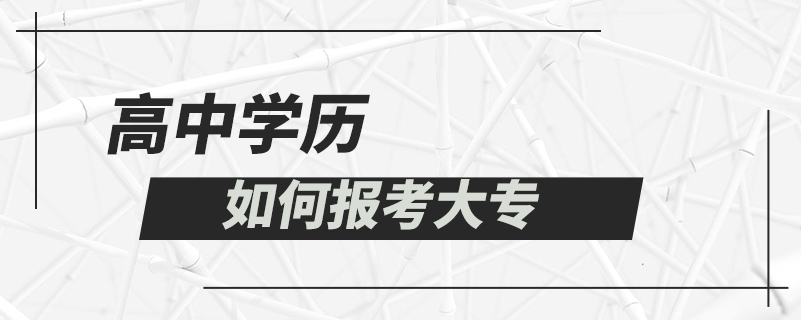 高中学历

如何报考大专